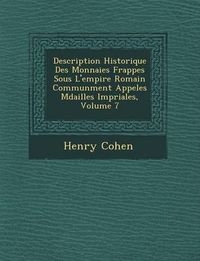 Description Historique Des Monnaies Frappes Sous L'empire Romain Communment Appeles Mdailles Impriales, Volume 7

Henry Cohen